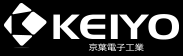 KEIYO
京葉電子工業